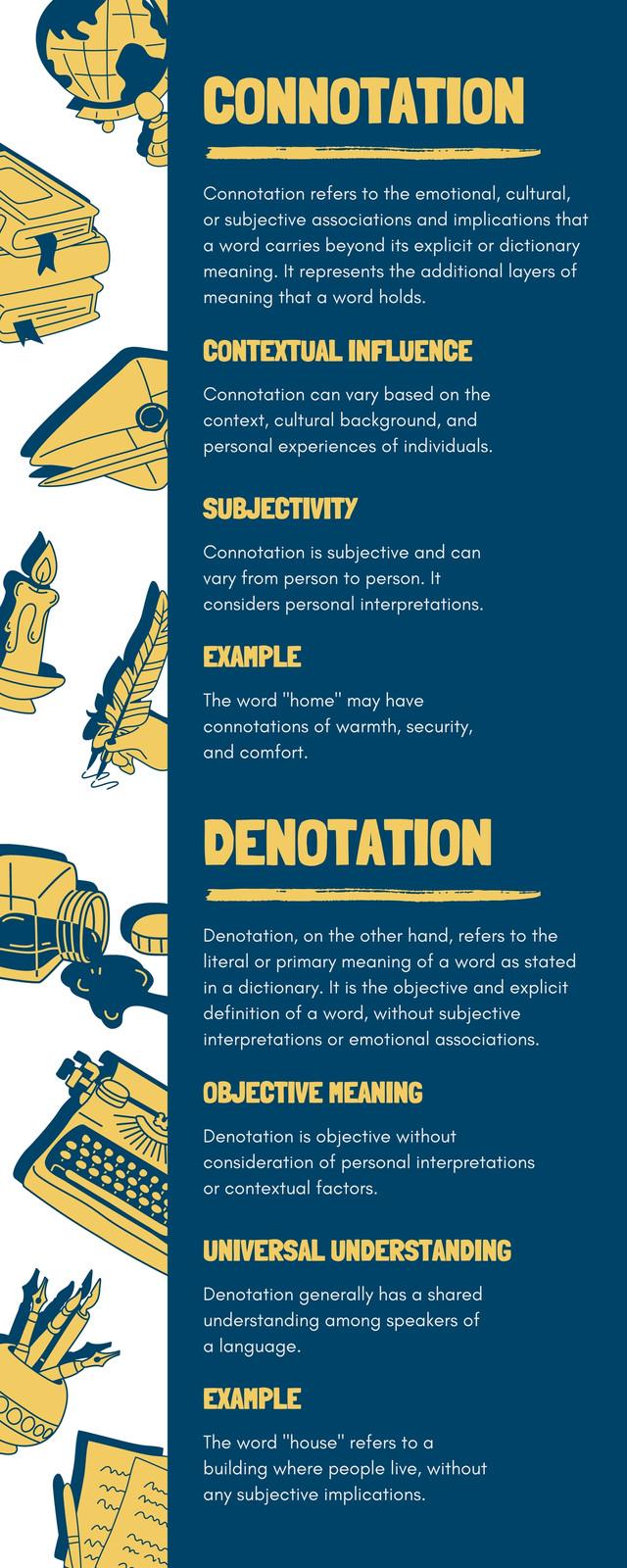 CONNOTATION

Connotation refers to the emotional, cultural, or subjective associations and implications that a word carries beyond its explicit or dictionary meaning. It represents the additional layers of meaning that a word holds.

CONTEXTUAL INFLUENCE

Connotation can vary based on the context, cultural background, and personal experiences of individuals.

SUBJECTIVITY

Connotation is subjective and can vary from person to person. It considers personal interpretations.

EXAMPLE

The word "home" may have connotations of warmth, security, and comfort.

DENOTATION

Denotation, on the other hand, refers to the literal or primary meaning of a word as stated in a dictionary. It is the objective and explicit definition of a word, without subjective interpretations or emotional associations.

OBJECTIVE MEANING

Denotation is objective without consideration of personal interpretations or contextual factors.

UNIVERSAL UNDERSTANDING

Denotation generally has a shared understanding among speakers of a language.

EXAMPLE

The word "house" refers to a building where people live, without any subjective implications.